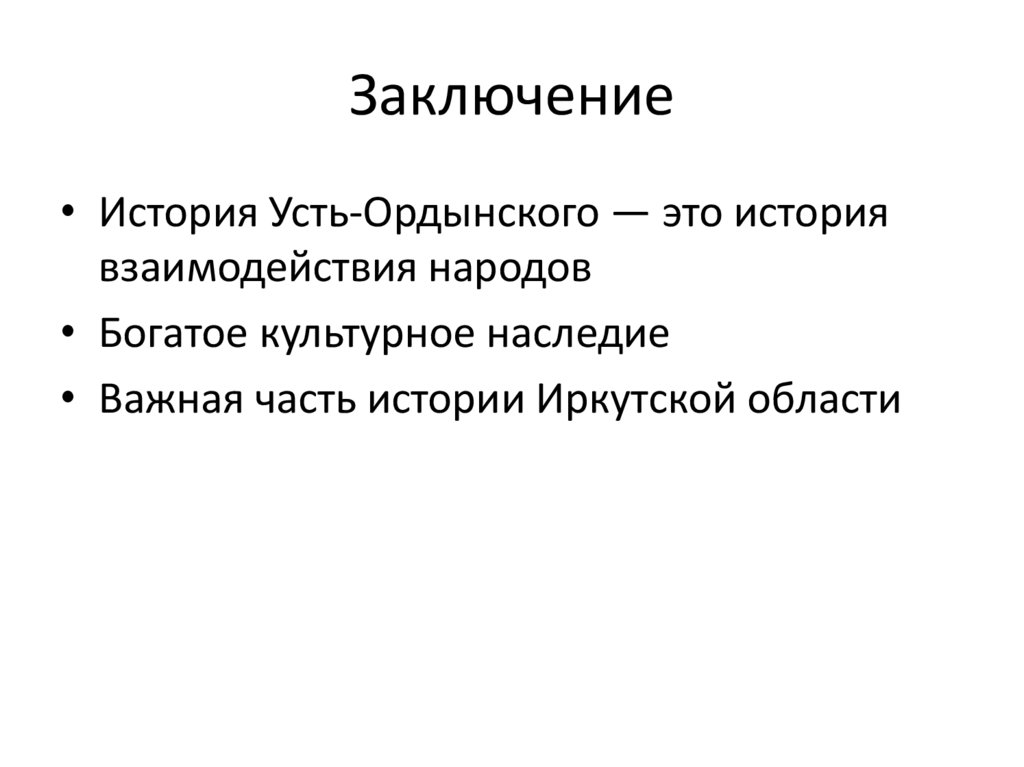 Заключение

• История Усть-Ордынского — это история взаимодействия народов
• Богатое культурное наследие
• Важная часть истории Иркутской области